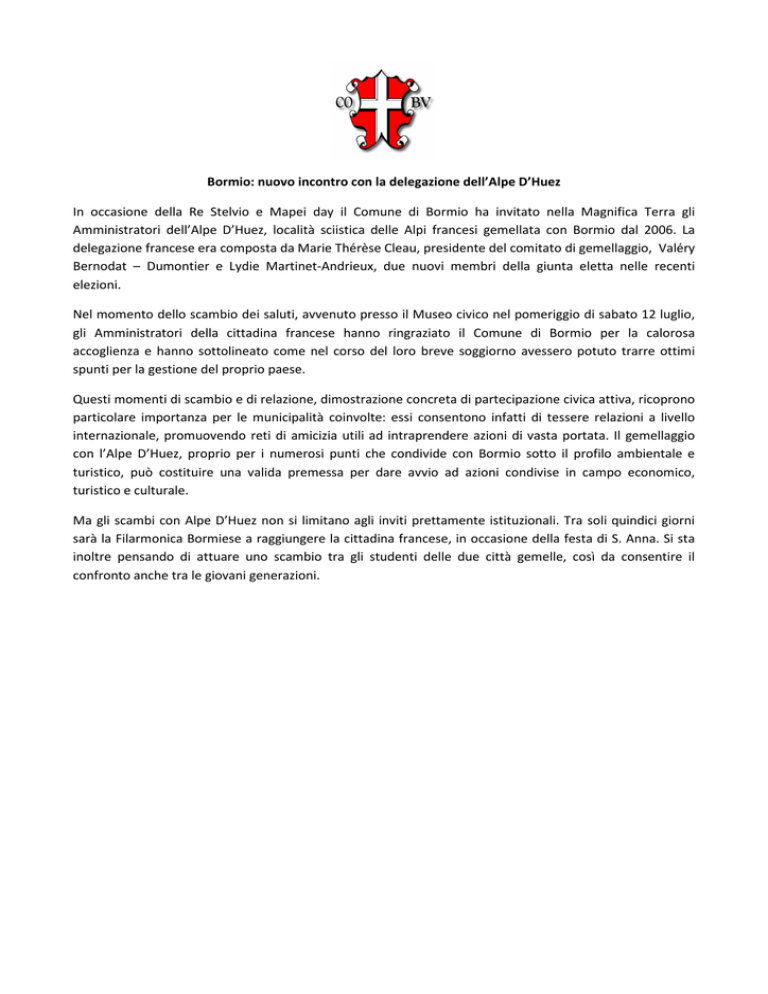 CO BV

Bormio: nuovo incontro con la delegazione dell'Alpe D'Huez

In occasione della Re Stelvio e Mapei day il Comune di Bormio ha invitato nella Magnifica Terra gli Amministratori dell'Alpe D'Huez, località sciistica delle Alpi francesi gemellata con Bormio dal 2006. La delegazione francese era composta da Marie Thérèse Cleau, presidente del comitato di gemellaggio, Valéry Bernodat – Dumontier e Lydie Martinet-Andrieux, due nuovi membri della giunta eletta nelle recenti elezioni.

Nel momento dello scambio dei saluti, avvenuto presso il Museo civico nel pomeriggio di sabato 12 luglio, gli Amministratori della cittadina francese hanno ringraziato il Comune di Bormio per la calorosa accoglienza e hanno sottolineato come nel corso del loro breve soggiorno avessero potuto trarre ottimi spunti per la gestione del proprio paese.

Questi momenti di scambio e di relazione, dimostrazione concreta di partecipazione civica attiva, ricoprono particolare importanza per le municipalità coinvolte: essi consentono infatti di tessere relazioni a livello internazionale, promuovendo reti di amicizia utili ad intraprendere azioni di vasta portata. Il gemellaggio con l'Alpe D'Huez, proprio per i numerosi punti che condivide con Bormio sotto il profilo ambientale e turistico, può costituire una valida premessa per dare avvio ad azioni condivise in campo economico, turistico e culturale.

Ma gli scambi con Alpe D'Huez non si limitano agli inviti prettamente istituzionali. Tra soli quindici giorni sarà la Filarmonica Bormiese a raggiungere la cittadina francese, in occasione della festa di S. Anna. Si sta inoltre pensando di attuare uno scambio tra gli studenti delle due città gemelle, così da consentire il confronto anche tra le giovani generazioni.